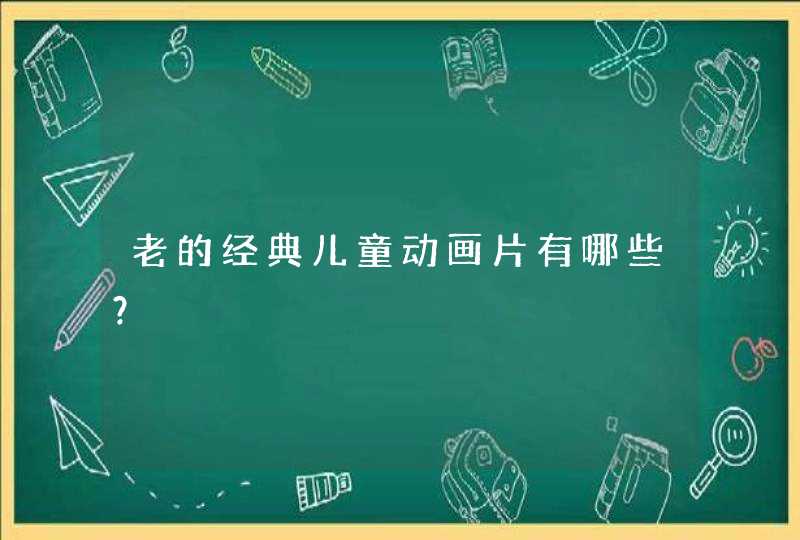 老的经典儿童动画片有哪些?